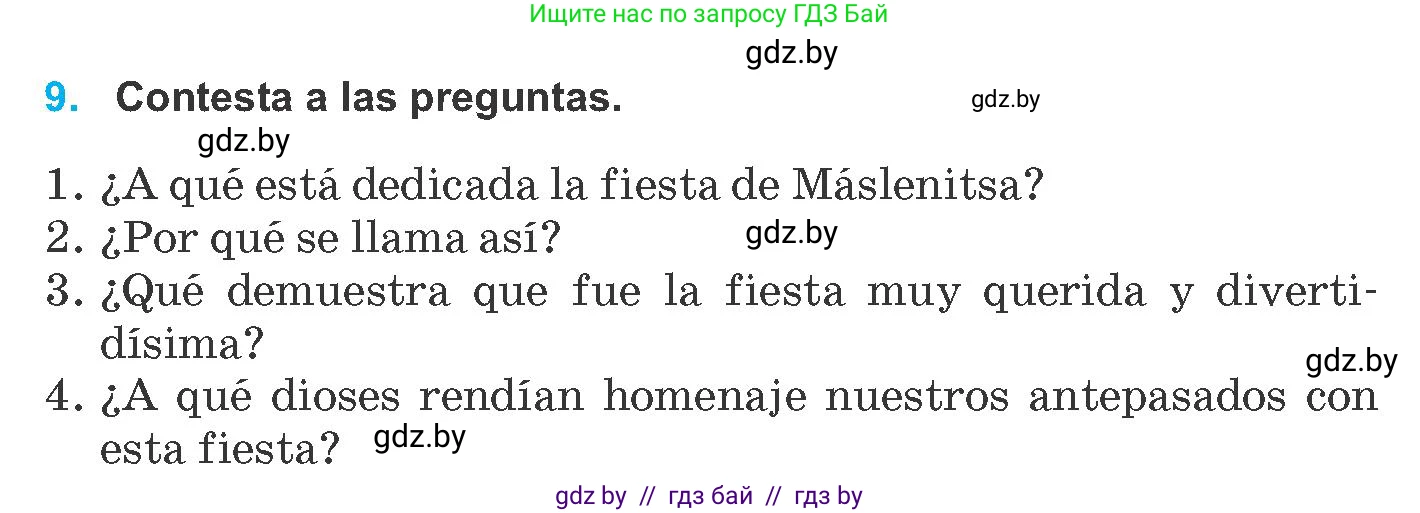 Ищите нас по запросу ГДЗ Бай

gdz.by

9. Contesta a las preguntas.

gdz.by

gdz.by

1. ¿A qué está dedicada la fiesta de Máslenitsa?
2. ¿Por qué se llama así? gdz.by
3. ¿Qué demuestra que fue la fiesta muy querida y divertidísima?
gdz.by
4. ¿A qué dioses rendían homenaje nuestros antepasados con esta fiesta? gdz.by

gdz by // гдз бай // гдз by